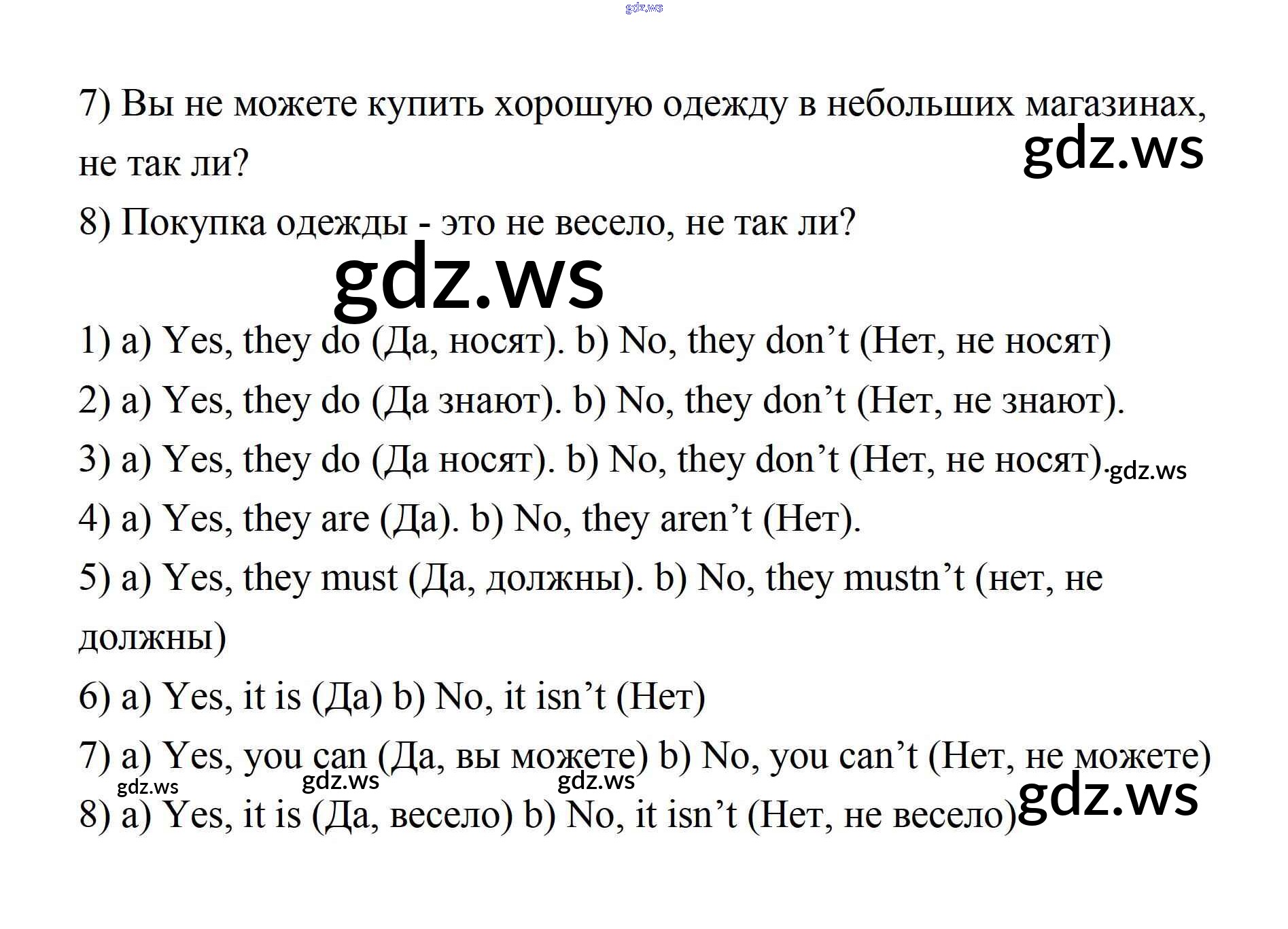 7) Вы не можете купить хорошую одежду в небольших магазинах, не так ли?

8) Покупка одежды - это не весело, не так ли?

1) a) Yes, they do (Да, носят). b) No, they don't (Нет, не носят)

2) a) Yes, they do (Да знают). b) No, they don't (Нет, не знают).

3) a) Yes, they do (Да носят). b) No, they don't (Нет, не носят).

4) a) Yes, they are (Да). b) No, they aren't (Нет).

5) a) Yes, they must (Да, должны). b) No, they mustn't (нет, не должны)

6) a) Yes, it is (Да) b) No, it isn't (Нет)

7) a) Yes, you can (Да, вы можете) b) No, you can't (Нет, не можете)

8) a) Yes, it is (Да, весело) b) No, it isn't (Нет, не весело)

gdz.ws